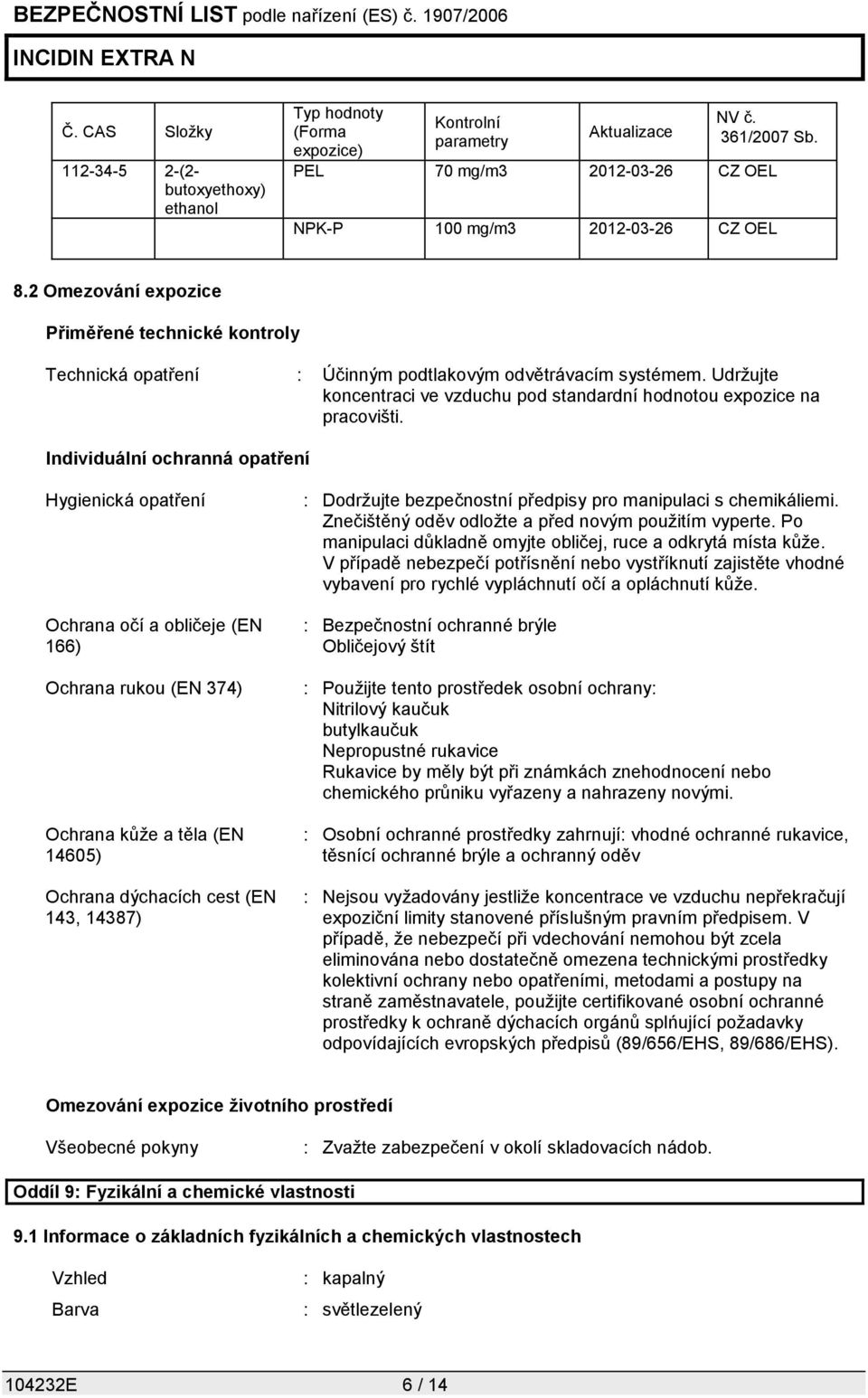 BEZPEČNOSTNÍ LIST podle nařízení (ES) č. 1907/2006

INCIDIN EXTRA N

| Č. CAS | Složky | Typ hodnoty (Forma expozice) | Kontrolní parametry | Aktualizace | NV č. 361/2007 Sb. |
|---|---|---|---|---|---|
| 112-34-5 | 2-(2-butoxyethoxy) ethanol | PEL | 70 mg/m3 | 2012-03-26 | CZ OEL |
| | | NPK-P | 100 mg/m3 | 2012-03-26 | CZ OEL |

8.2 Omezování expozice

Přiměřené technické kontroly

Technická opatření : Účinným podtlakovým odvětrávacím systémem. Udržujte koncentraci ve vzduchu pod standardní hodnotou expozice na pracovišti.

Individuální ochranná opatření

Hygienická opatření : Dodržujte bezpečnostní předpisy pro manipulaci s chemikáliemi. Znečištěný oděv odložte a před novým použitím vyperte. Po manipulaci důkladně omyjte obličej, ruce a odkrytá místa kůže. V případě nebezpečí potřísnění nebo vystříknutí zajistěte vhodné vybavení pro rychlé vypláchnutí očí a opláchnutí kůže.

Ochrana očí a obličeje (EN 166) : Bezpečnostní ochranné brýle
Obličejový štít

Ochrana rukou (EN 374) : Použijte tento prostředek osobní ochrany:
Nitrilový kaučuk
butylkaučuk
Nepropustné rukavice
Rukavice by měly být při známkách znehodnocení nebo chemického průniku vyřazeny a nahrazeny novými.

Ochrana kůže a těla (EN 14605) : Osobní ochranné prostředky zahrnují: vhodné ochranné rukavice, těsnící ochranné brýle a ochranný oděv

Ochrana dýchacích cest (EN 143, 14387) : Nejsou vyžadovány jestliže koncentrace ve vzduchu nepřekračují expoziční limity stanovené příslušným pravním předpisem. V případě, že nebezpečí při vdechování nemohou být zcela eliminována nebo dostatečně omezena technickými prostředky kolektivní ochrany nebo opatřeními, metodami a postupy na straně zaměstnavatele, použijte certifikované osobní ochranné prostředky k ochraně dýchacích orgánů splňující požadavky odpovídajících evropských předpisů (89/656/EHS, 89/686/EHS).

Omezování expozice životního prostředí

Všeobecné pokyny : Zvažte zabezpečení v okolí skladovacích nádob.

Oddíl 9: Fyzikální a chemické vlastnosti

9.1 Informace o základních fyzikálních a chemických vlastnostech

Vzhled : kapalný
Barva : světlezelený

104232E 6 / 14